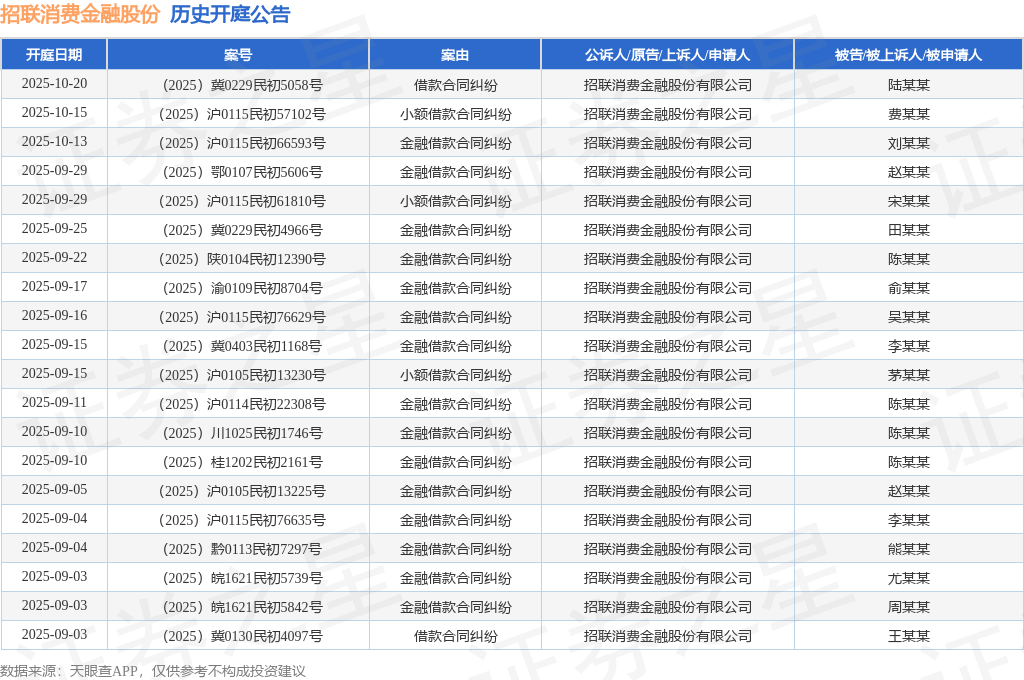 招联消费金融股份 历史开庭公告

| 开庭日期 | 案号 | 案由 | 公诉人/原告/上诉人/申请人 | 被告/被上诉人/被申请人 |
|---|---|---|---|---|
| 2025-10-20 | （2025）冀0229民初5058号 | 借款合同纠纷 | 招联消费金融股份有限公司 | 陆某某 |
| 2025-10-15 | （2025）沪0115民初57102号 | 小额借款合同纠纷 | 招联消费金融股份有限公司 | 费某某 |
| 2025-10-13 | （2025）沪0115民初66593号 | 金融借款合同纠纷 | 招联消费金融股份有限公司 | 刘某某 |
| 2025-09-29 | （2025）鄂0107民初5606号 | 金融借款合同纠纷 | 招联消费金融股份有限公司 | 赵某某 |
| 2025-09-29 | （2025）沪0115民初61810号 | 小额借款合同纠纷 | 招联消费金融股份有限公司 | 宋某某 |
| 2025-09-25 | （2025）冀0229民初4966号 | 金融借款合同纠纷 | 招联消费金融股份有限公司 | 田某某 |
| 2025-09-22 | （2025）陕0104民初12390号 | 金融借款合同纠纷 | 招联消费金融股份有限公司 | 陈某某 |
| 2025-09-17 | （2025）渝0109民初8704号 | 金融借款合同纠纷 | 招联消费金融股份有限公司 | 俞某某 |
| 2025-09-16 | （2025）沪0115民初76629号 | 金融借款合同纠纷 | 招联消费金融股份有限公司 | 吴某某 |
| 2025-09-15 | （2025）冀0403民初1168号 | 金融借款合同纠纷 | 招联消费金融股份有限公司 | 李某某 |
| 2025-09-15 | （2025）沪0105民初13230号 | 小额借款合同纠纷 | 招联消费金融股份有限公司 | 茅某某 |
| 2025-09-11 | （2025）沪0114民初22308号 | 金融借款合同纠纷 | 招联消费金融股份有限公司 | 陈某某 |
| 2025-09-10 | （2025）川1025民初1746号 | 金融借款合同纠纷 | 招联消费金融股份有限公司 | 陈某某 |
| 2025-09-10 | （2025）桂1202民初2161号 | 金融借款合同纠纷 | 招联消费金融股份有限公司 | 陈某某 |
| 2025-09-05 | （2025）沪0105民初13225号 | 金融借款合同纠纷 | 招联消费金融股份有限公司 | 赵某某 |
| 2025-09-04 | （2025）沪0115民初76635号 | 金融借款合同纠纷 | 招联消费金融股份有限公司 | 李某某 |
| 2025-09-04 | （2025）黔0113民初7297号 | 金融借款合同纠纷 | 招联消费金融股份有限公司 | 熊某某 |
| 2025-09-03 | （2025）皖1621民初5739号 | 金融借款合同纠纷 | 招联消费金融股份有限公司 | 尤某某 |
| 2025-09-03 | （2025）皖1621民初5842号 | 金融借款合同纠纷 | 招联消费金融股份有限公司 | 周某某 |
| 2025-09-03 | （2025）冀0130民初4097号 | 借款合同纠纷 | 招联消费金融股份有限公司 | 王某某 |

数据来源：天眼查APP，仅供参考不构成投资建议